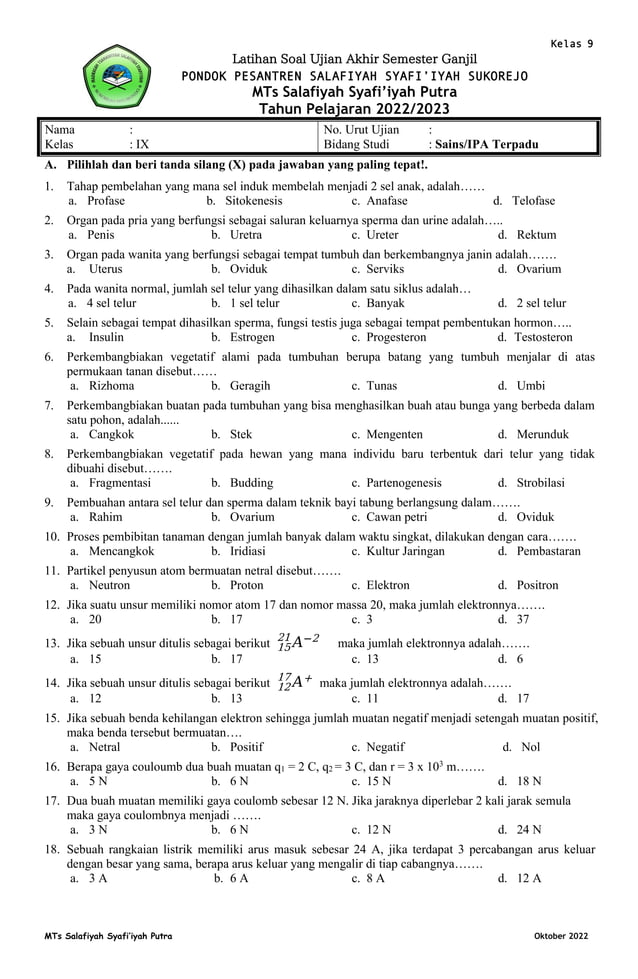 Kelas 9

Latihan Soal Ujian Akhir Semester Ganjil
PONDOK PESANTREN SALAFIYAH SYAFI'IYAH SUKOREJO
MTs Salafiyah Syafi'iyah Putra
Tahun Pelajaran 2022/2023

| Nama : | No. Urut Ujian : |
|---|---|
| Kelas : IX | Bidang Studi : Sains/IPA Terpadu |

A. Pilihlah dan beri tanda silang (X) pada jawaban yang paling tepat!.

1. Tahap pembelahan yang mana sel induk membelah menjadi 2 sel anak, adalah……
a. Profase b. Sitokenesis c. Anafase d. Telofase

2. Organ pada pria yang berfungsi sebagai saluran keluarnya sperma dan urine adalah…..
a. Penis b. Uretra c. Ureter d. Rektum

3. Organ pada wanita yang berfungsi sebagai tempat tumbuh dan berkembangnya janin adalah…….
a. Uterus b. Oviduk c. Serviks d. Ovarium

4. Pada wanita normal, jumlah sel telur yang dihasilkan dalam satu siklus adalah…
a. 4 sel telur b. 1 sel telur c. Banyak d. 2 sel telur

5. Selain sebagai tempat dihasilkan sperma, fungsi testis juga sebagai tempat pembentukan hormon…..
a. Insulin b. Estrogen c. Progesteron d. Testosteron

6. Perkembangbiakan vegetatif alami pada tumbuhan berupa batang yang tumbuh menjalar di atas permukaan tanan disebut……
a. Rizhoma b. Geragih c. Tunas d. Umbi

7. Perkembangbiakan buatan pada tumbuhan yang bisa menghasilkan buah atau bunga yang berbeda dalam satu pohon, adalah......
a. Cangkok b. Stek c. Mengenten d. Merunduk

8. Perkembangbiakan vegetatif pada hewan yang mana individu baru terbentuk dari telur yang tidak dibuahi disebut…….
a. Fragmentasi b. Budding c. Partenogenesis d. Strobilasi

9. Pembuahan antara sel telur dan sperma dalam teknik bayi tabung berlangsung dalam…….
a. Rahim b. Ovarium c. Cawan petri d. Oviduk

10. Proses pembibitan tanaman dengan jumlah banyak dalam waktu singkat, dilakukan dengan cara…….
a. Mencangkok b. Iridiasi c. Kultur Jaringan d. Pembastaran

11. Partikel penyusun atom bermuatan netral disebut…….
a. Neutron b. Proton c. Elektron d. Positron

12. Jika suatu unsur memiliki nomor atom 17 dan nomor massa 20, maka jumlah elektronnya…….
a. 20 b. 17 c. 3 d. 37

13. Jika sebuah unsur ditulis sebagai berikut $^{21}_{15}A^{-2}$ maka jumlah elektronnya adalah…….
a. 15 b. 17 c. 13 d. 6

14. Jika sebuah unsur ditulis sebagai berikut $^{17}_{12}A^{+}$ maka jumlah elektronnya adalah…….
a. 12 b. 13 c. 11 d. 17

15. Jika sebuah benda kehilangan elektron sehingga jumlah muatan negatif menjadi setengah muatan positif, maka benda tersebut bermuatan….
a. Netral b. Positif c. Negatif d. Nol

16. Berapa gaya couloumb dua buah muatan $q_1 = 2$ C, $q_2 = 3$ C, dan r = 3 x $10^3$ m…….
a. 5 N b. 6 N c. 15 N d. 18 N

17. Dua buah muatan memiliki gaya coulomb sebesar 12 N. Jika jaraknya diperlebar 2 kali jarak semula maka gaya coulombnya menjadi …….
a. 3 N b. 6 N c. 12 N d. 24 N

18. Sebuah rangkaian listrik memiliki arus masuk sebesar 24 A, jika terdapat 3 percabangan arus keluar dengan besar yang sama, berapa arus keluar yang mengalir di tiap cabangnya…….
a. 3 A b. 6 A c. 8 A d. 12 A

MTs Salafiyah Syafi'iyah Putra Oktober 2022